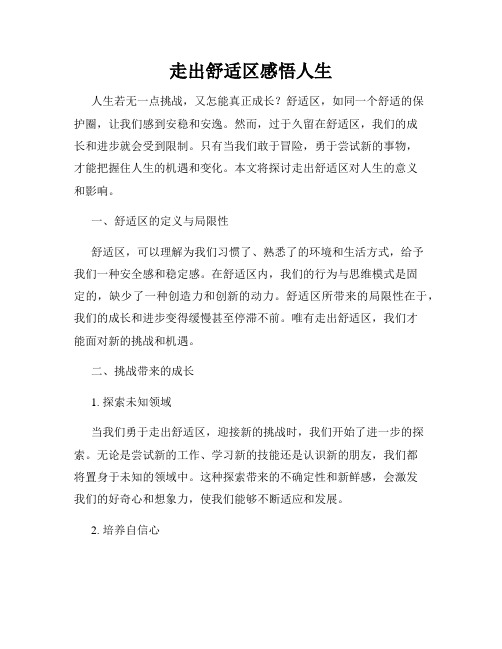 走出舒适区感悟人生

人生若无一点挑战，又怎能真正成长？舒适区，如同一个舒适的保护圈，让我们感到安稳和安逸。然而，过于久留在舒适区，我们的成长和进步就会受到限制。只有当我们敢于冒险，勇于尝试新的事物，才能把握住人生的机遇和变化。本文将探讨走出舒适区对人生的意义和影响。

一、舒适区的定义与局限性

舒适区，可以理解为我们习惯了、熟悉了的环境和生活方式，给予我们一种安全感和稳定感。在舒适区内，我们的行为与思维模式是固定的，缺少了一种创造力和创新的动力。舒适区所带来的局限性在于，我们的成长和进步变得缓慢甚至停滞不前。唯有走出舒适区，我们才能面对新的挑战和机遇。

二、挑战带来的成长

1. 探索未知领域

当我们勇于走出舒适区，迎接新的挑战时，我们开始了进一步的探索。无论是尝试新的工作、学习新的技能还是认识新的朋友，我们都将置身于未知的领域中。这种探索带来的不确定性和新鲜感，会激发我们的好奇心和想象力，使我们能够不断适应和发展。

2. 培养自信心